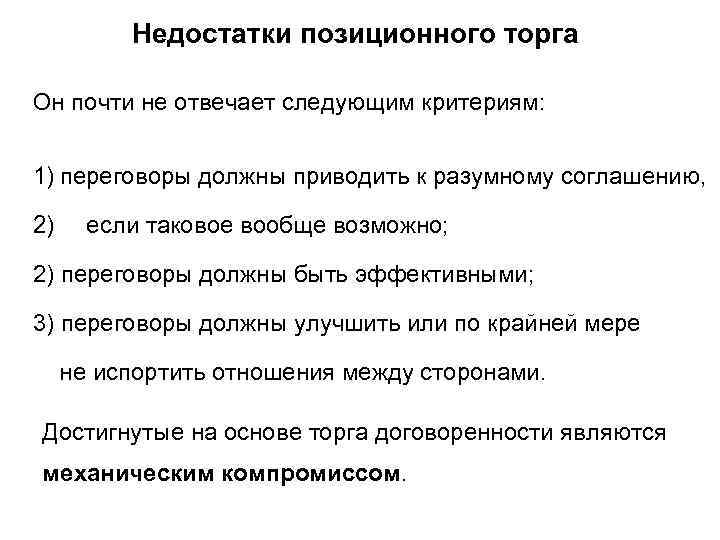 Недостатки позиционного торга

Он почти не отвечает следующим критериям:

1) переговоры должны приводить к разумному соглашению,

2) если таковое вообще возможно;

2) переговоры должны быть эффективными;

3) переговоры должны улучшить или по крайней мере не испортить отношения между сторонами.

Достигнутые на основе торга договоренности являются механическим компромиссом.